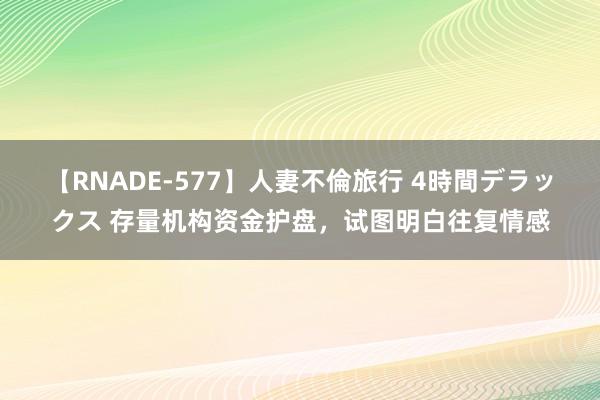 【RNADE-577】人妻不倫旅行 4時間デラックス 存量机构资金护盘，试图明白往复情感